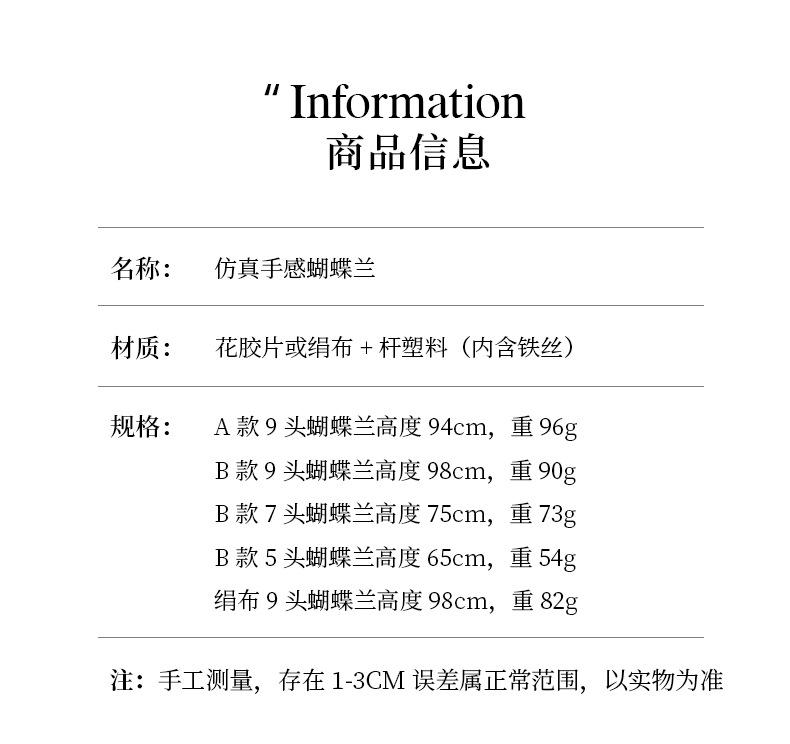 “ Information
商品信息

名称： 仿真手感蝴蝶兰

材质： 花胶片或绢布 + 杆塑料（内含铁丝）

规格： A 款 9 头蝴蝶兰高度 94cm，重 96g
B 款 9 头蝴蝶兰高度 98cm，重 90g
B 款 7 头蝴蝶兰高度 75cm，重 73g
B 款 5 头蝴蝶兰高度 65cm，重 54g
绢布 9 头蝴蝶兰高度 98cm，重 82g

注：手工测量，存在 1-3CM 误差属正常范围，以实物为准